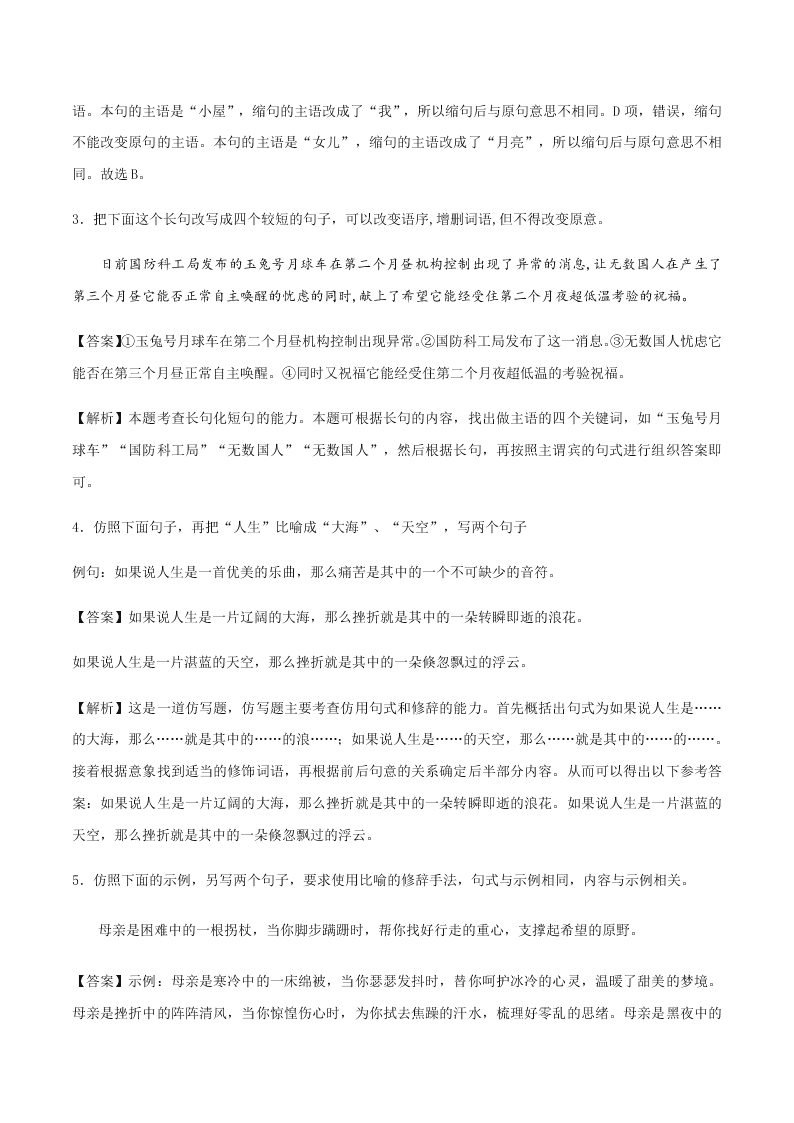 语。本句的主语是“小屋”，缩句的主语改成了“我”，所以缩句后与原句意思不相同。D 项，错误，缩句不能改变原句的主语。本句的主语是“女儿”，缩句的主语改成了“月亮”，所以缩句后与原句意思不相同。故选 B。

3．把下面这个长句改写成四个较短的句子，可以改变语序，增删词语，但不得改变原意。

日前国防科工局发布的玉兔号月球车在第二个月昼机构控制出现了异常的消息，让无数国人在产生了第三个月昼它能否正常自主唤醒的忧虑的同时，献上了希望它能经受住第二个月夜超低温考验的祝福。

【答案】①玉兔号月球车在第二个月昼机构控制出现异常。②国防科工局发布了这一消息。③无数国人忧虑它能否在第三个月昼正常自主唤醒。④同时又祝福它能经受住第二个月夜超低温的考验祝福。

【解析】本题考查长句化短句的能力。本题可根据长句的内容，找出做主语的四个关键词，如“玉兔号月球车”“国防科工局”“无数国人”“无数国人”，然后根据长句，再按照主谓宾的句式进行组织答案即可。

4．仿照下面句子，再把“人生”比喻成“大海”、“天空”，写两个句子

例句：如果说人生是一首优美的乐曲，那么痛苦是其中的一个不可缺少的音符。

【答案】如果说人生是一片辽阔的大海，那么挫折就是其中的一朵转瞬即逝的浪花。

如果说人生是一片湛蓝的天空，那么挫折就是其中的一朵倏忽飘过的浮云。

【解析】这是一道仿写题，仿写题主要考查仿用句式和修辞的能力。首先概括出句式为如果说人生是……的大海，那么……就是其中的……的浪……；如果说人生是……的天空，那么……就是其中的……的……。接着根据意象找到适当的修饰词语，再根据前后句意的关系确定后半部分内容。从而可以得出以下参考答案：如果说人生是一片辽阔的大海，那么挫折就是其中的一朵转瞬即逝的浪花。如果说人生是一片湛蓝的天空，那么挫折就是其中的一朵倏忽飘过的浮云。

5．仿照下面的示例，另写两个句子，要求使用比喻的修辞手法，句式与示例相同，内容与示例相关。

母亲是困难中的一根拐杖，当你脚步蹒跚时，帮你找好行走的重心，支撑起希望的原野。

【答案】示例：母亲是寒冷中的一床绵被，当你瑟瑟发抖时，替你呵护冰冷的心灵，温暖了甜美的梦境。母亲是挫折中的阵阵清风，当你惊惶伤心时，为你拭去焦躁的汗水，梳理好零乱的思绪。母亲是黑夜中的